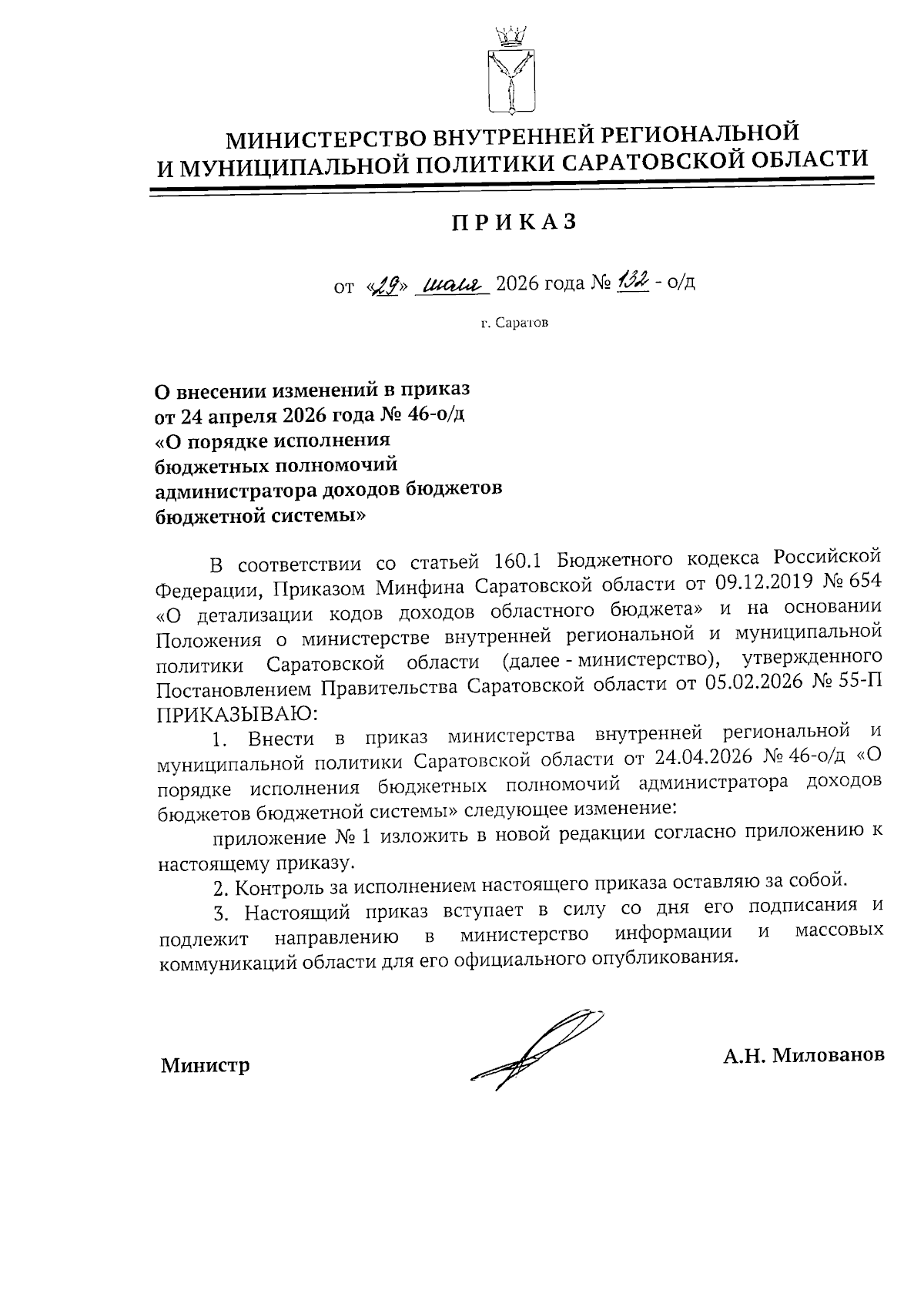 МИНИСТЕРСТВО ВНУТРЕННЕЙ РЕГИОНАЛЬНОЙ И МУНИЦИПАЛЬНОЙ ПОЛИТИКИ САРАТОВСКОЙ ОБЛАСТИ

ПРИКАЗ

от «29» мая 2026 года № 132 - о/д

г. Саратов

О внесении изменений в приказ от 24 апреля 2026 года № 46-о/д «О порядке исполнения бюджетных полномочий администратора доходов бюджетов бюджетной системы»

В соответствии со статьей 160.1 Бюджетного кодекса Российской Федерации, Приказом Минфина Саратовской области от 09.12.2019 № 654 «О детализации кодов доходов областного бюджета» и на основании Положения о министерстве внутренней региональной и муниципальной политики Саратовской области (далее - министерство), утвержденного Постановлением Правительства Саратовской области от 05.02.2026 № 55-П ПРИКАЗЫВАЮ:

1. Внести в приказ министерства внутренней региональной и муниципальной политики Саратовской области от 24.04.2026 № 46-о/д «О порядке исполнения бюджетных полномочий администратора доходов бюджетов бюджетной системы» следующее изменение:

приложение № 1 изложить в новой редакции согласно приложению к настоящему приказу.

2. Контроль за исполнением настоящего приказа оставляю за собой.

3. Настоящий приказ вступает в силу со дня его подписания и подлежит направлению в министерство информации и массовых коммуникаций области для его официального опубликования.

Министр

А.Н. Милованов